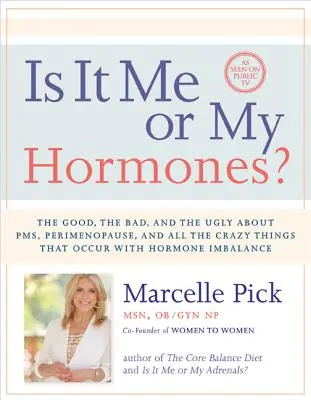 Is It Me or My Hormones?

AS SEEN ON PUBLIC TV

THE GOOD, THE BAD, AND THE UGLY ABOUT PMS, PERIMENOPAUSE, AND ALL THE CRAZY THINGS THAT OCCUR WITH HORMONE IMBALANCE

Marcelle Pick

MSN, OB/GYN NP

Co-Founder of WOMEN TO WOMEN

author of The Core Balance Diet and Is It Me or My Adrenals?